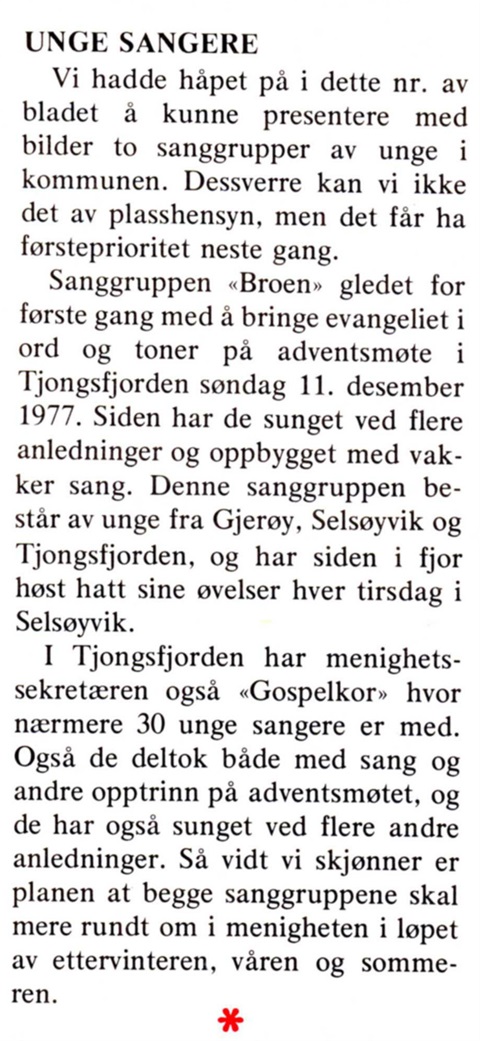 UNGE SANGERE

Vi hadde håpet på i dette nr. av bladet å kunne presentere med bilder to sanggrupper av unge i kommunen. Dessverre kan vi ikke det av plasshensyn, men det får ha førsteprioritet neste gang.

Sanggruppen «Broen» gledet for første gang med å bringe evangeliet i ord og toner på adventsmøte i Tjongsfjorden søndag 11. desember 1977. Siden har de sunget ved flere anledninger og oppbygget med vakker sang. Denne sanggruppen består av unge fra Gjerøy, Selsøyvik og Tjongsfjorden, og har siden i fjor høst hatt sine øvelser hver tirsdag i Selsøyvik.

I Tjongsfjorden har menighetssekretæren også «Gospelkor» hvor nærmere 30 unge sangere er med. Også de deltok både med sang og andre opptrinn på adventsmøtet, og de har også sunget ved flere andre anledninger. Så vidt vi skjønner er planen at begge sanggruppene skal mere rundt om i menigheten i løpet av ettervinteren, våren og sommeren.

*